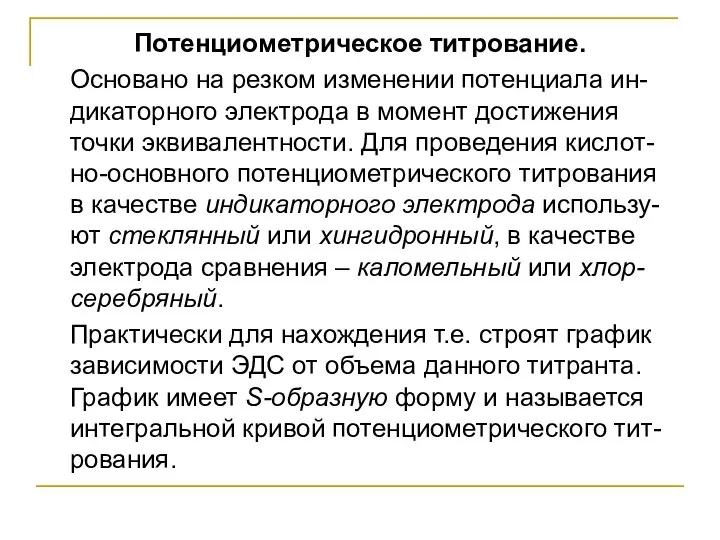 Потенциометрическое титрование.

Основано на резком изменении потенциала индикаторного электрода в момент достижения точки эквивалентности. Для проведения кислотно-основного потенциометрического титрования в качестве индикаторного электрода используют стеклянный или хингидронный, в качестве электрода сравнения – каломельный или хлорсеребряный.

Практически для нахождения т.е. строят график зависимости ЭДС от объема данного титранта. График имеет S-образную форму и называется интегральной кривой потенциометрического титрования.